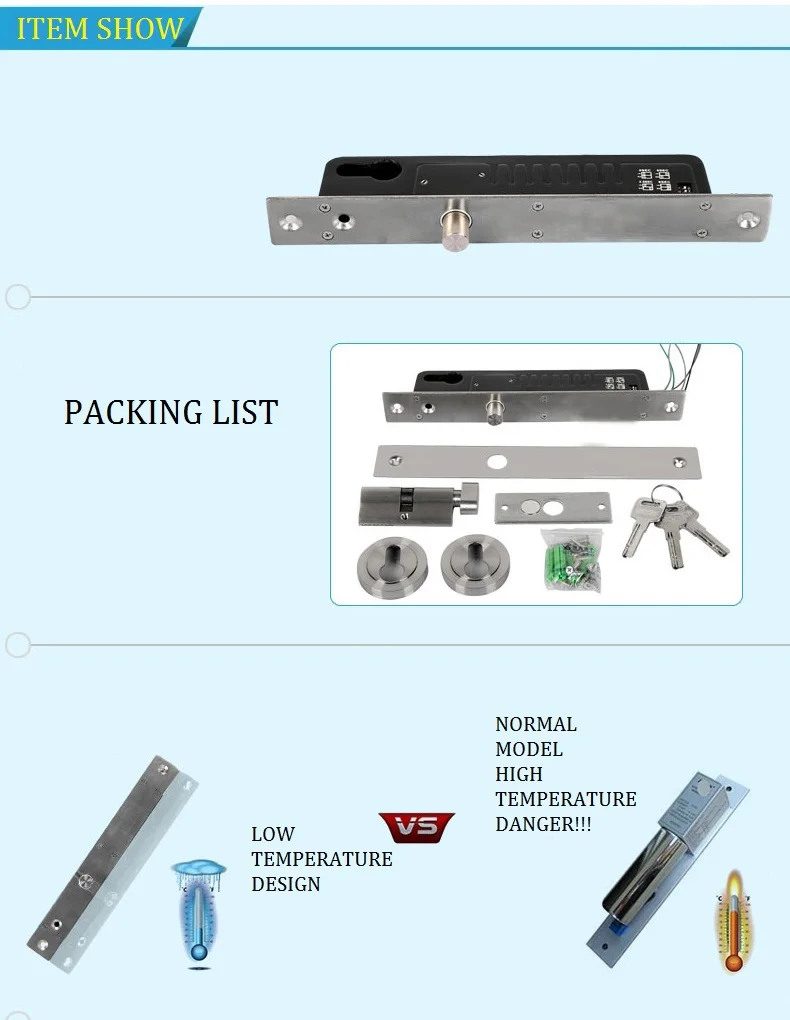 ITEM SHOW

PACKING LIST

LOW
TEMPERATURE
DESIGN

VS

NORMAL
MODEL
HIGH
TEMPERATURE
DANGER!!!